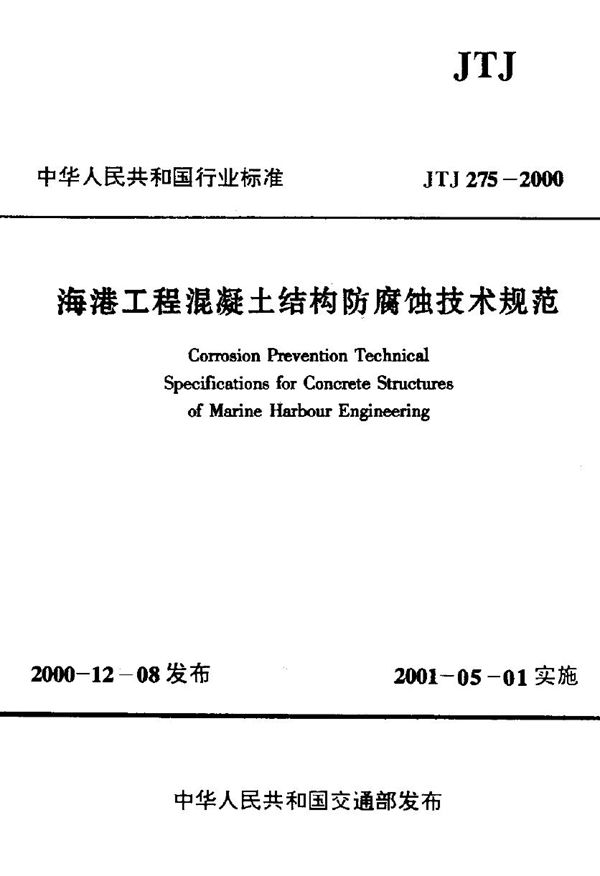 JTJ

中华人民共和国行业标准

JTJ 275－2000

海港工程混凝土结构防腐蚀技术规范

Corrosion Prevention Technical Specifications for Concrete Structures of Marine Harbour Engineering

2000－12－08 发布

2001－05－01 实施

中华人民共和国交通部发布